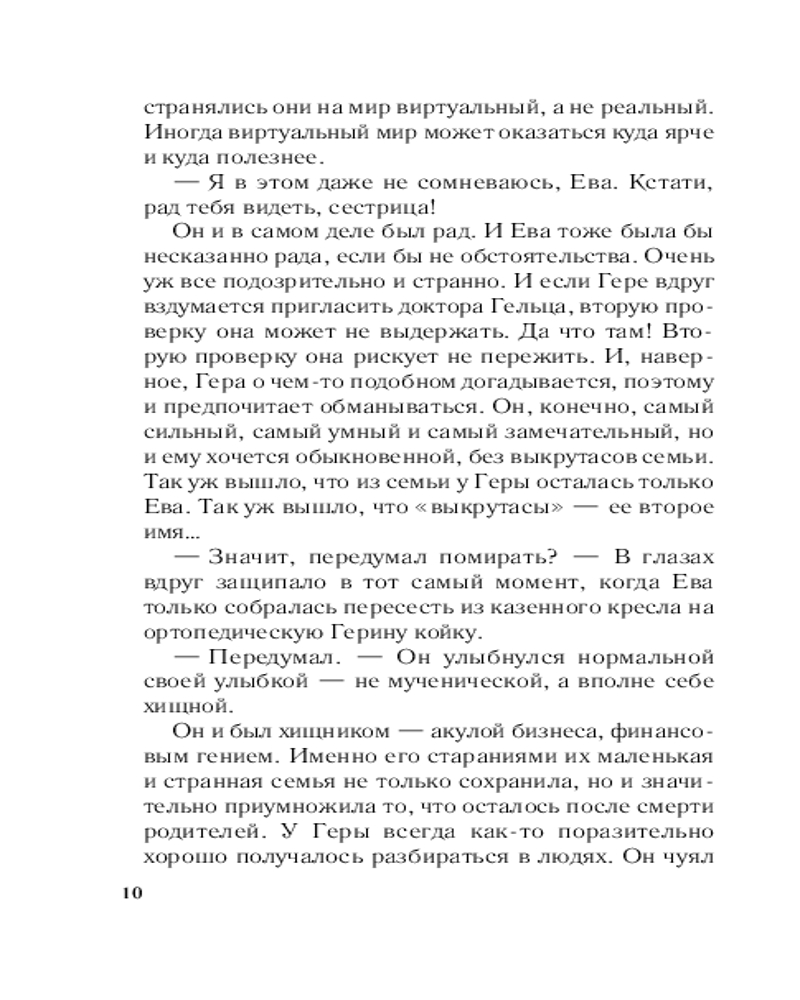 странялись они на мир виртуальный, а не реальный. Иногда виртуальный мир может оказаться куда ярче и куда полезнее.

— Я в этом даже не сомневаюсь, Ева. Кстати, рад тебя видеть, сестрица!

Он и в самом деле был рад. И Ева тоже была бы несказанно рада, если бы не обстоятельства. Очень уж все подозрительно и странно. И если Гере вдруг вздумается пригласить доктора Гельца, вторую проверку она может не выдержать. Да что там! Вторую проверку она рискует не пережить. И, наверное, Гера о чем-то подобном догадывается, поэтому и предпочитает обманываться. Он, конечно, самый сильный, самый умный и самый замечательный, но и ему хочется обыкновенной, без выкрутасов семьи. Так уж вышло, что из семьи у Геры осталась только Ева. Так уж вышло, что «выкрутасы» — ее второе имя...

— Значит, передумал помирать? — В глазах вдруг защипало в тот самый момент, когда Ева только собралась пересесть из казенного кресла на ортопедическую Герину койку.

— Передумал. — Он улыбнулся нормальной своей улыбкой — не мученической, а вполне себе хищной.

Он и был хищником — акулой бизнеса, финансовым гением. Именно его стараниями их маленькая и странная семья не только сохранила, но и значительно приумножила то, что осталось после смерти родителей. У Геры всегда как-то поразительно хорошо получалось разбираться в людях. Он чуял

10